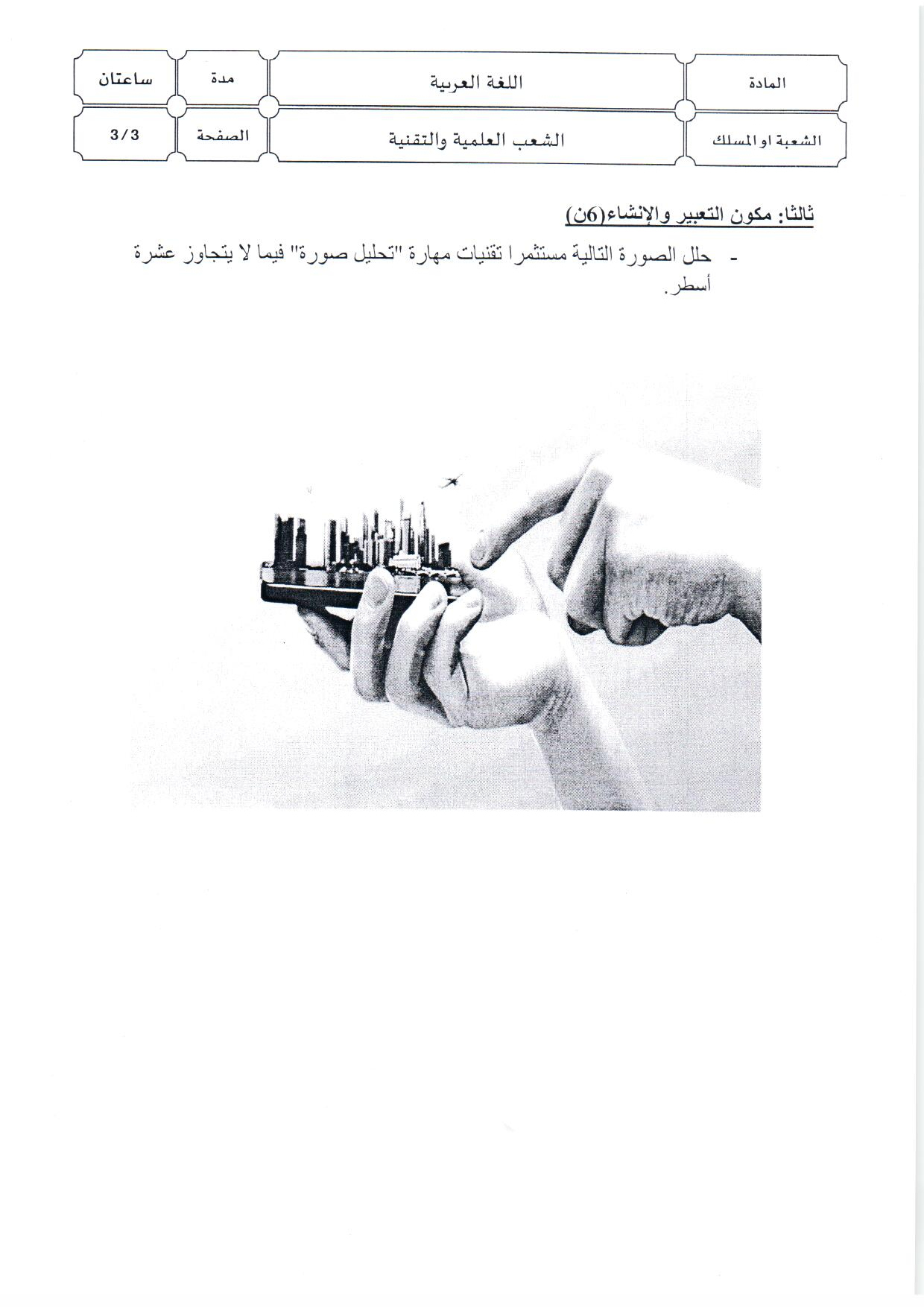 | المادة | اللغة العربية | مدة | ساعتان |
|---|---|---|---|
| الشعبة او المسلك | الشعب العلمية والتقنية | الصفحة | 3/3 |

ثالثا: مكون التعبير والإنشاء(6ن)

- حلل الصورة التالية مستثمرا تقنيات مهارة "تحليل صورة" فيما لا يتجاوز عشرة أسطر.